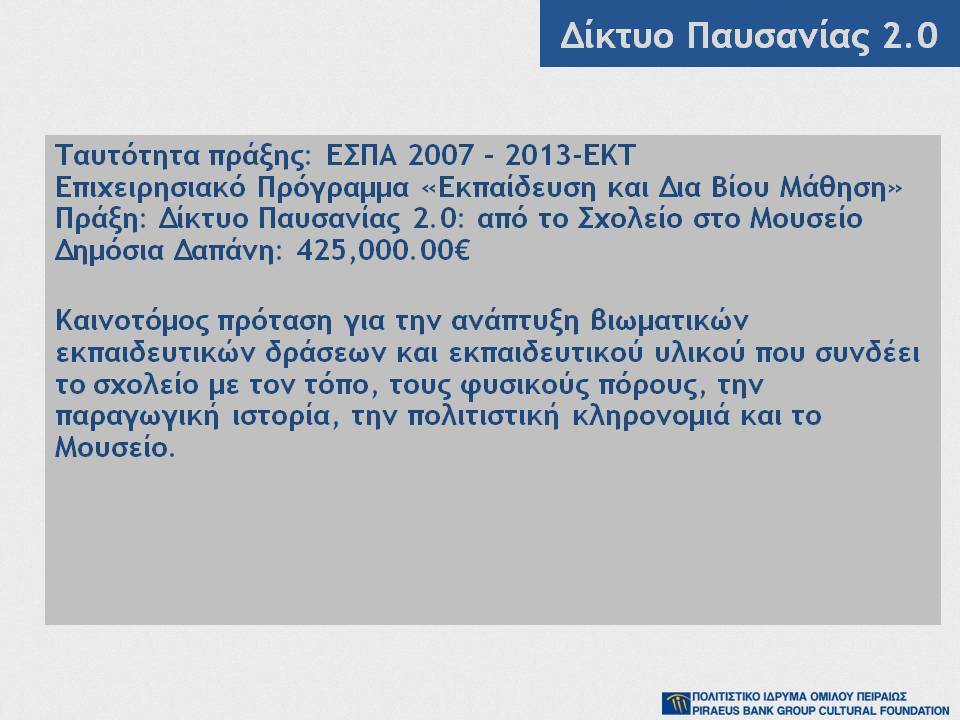 Δίκτυο Παυσανίας 2.0

Ταυτότητα πράξης: ΕΣΠΑ 2007 – 2013-ΕΚΤ
Επιχειρησιακό Πρόγραμμα «Εκπαίδευση και Δια Βίου Μάθηση»
Πράξη: Δίκτυο Παυσανίας 2.0: από το Σχολείο στο Μουσείο
Δημόσια Δαπάνη: 425,000.00€

Καινοτόμος πρόταση για την ανάπτυξη βιωματικών εκπαιδευτικών δράσεων και εκπαιδευτικού υλικού που συνδέει το σχολείο με τον τόπο, τους φυσικούς πόρους, την παραγωγική ιστορία, την πολιτιστική κληρονομιά και το Μουσείο.

ΠΟΛΙΤΙΣΤΙΚΟ ΙΔΡΥΜΑ ΟΜΙΛΟΥ ΠΕΙΡΑΙΩΣ
PIRAEUS BANK GROUP CULTURAL FOUNDATION